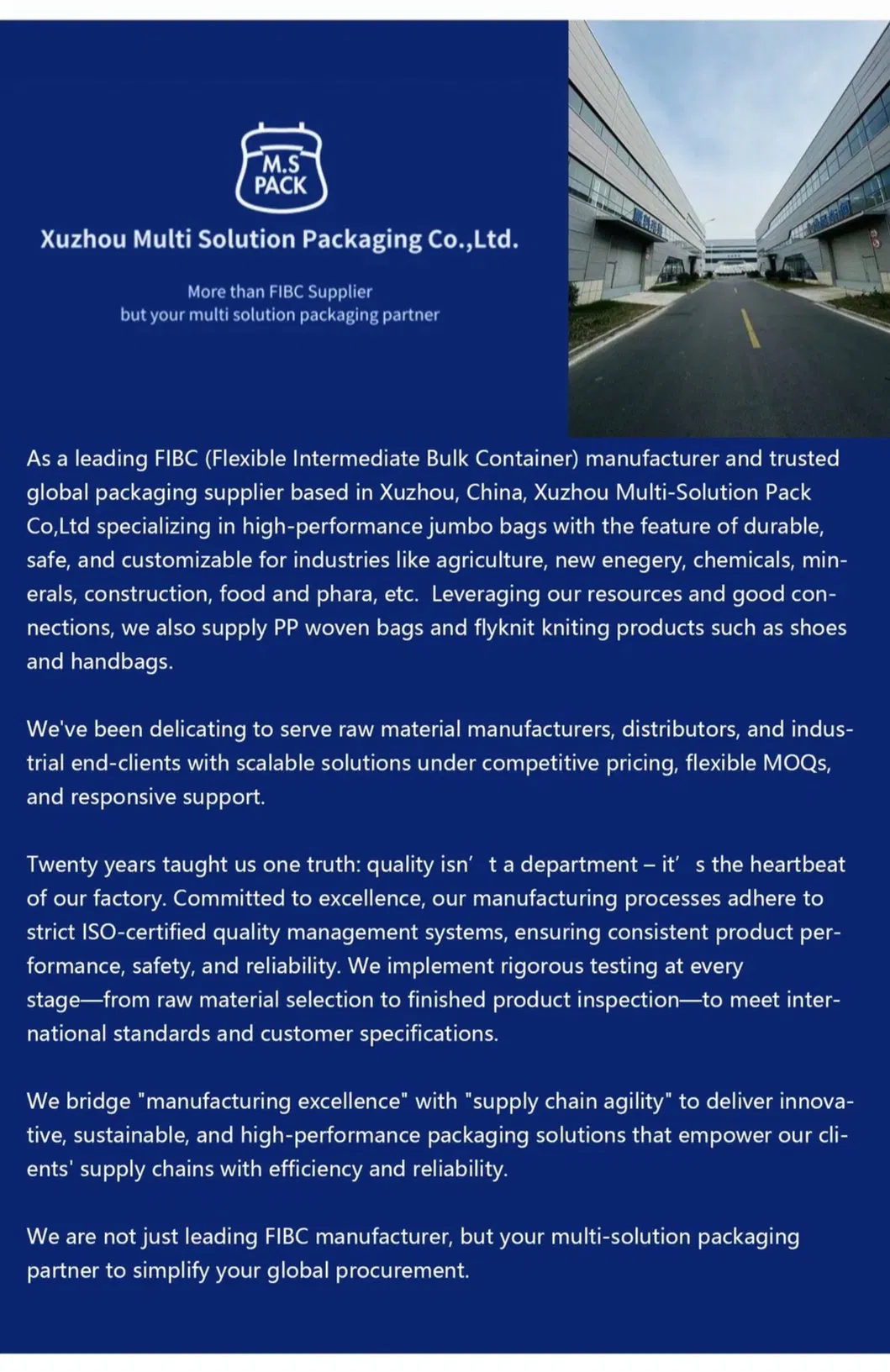 M.S
PACK

Xuzhou Multi Solution Packaging Co.,Ltd.

More than FIBC Supplier
but your multi solution packaging partner

As a leading FIBC (Flexible Intermediate Bulk Container) manufacturer and trusted global packaging supplier based in Xuzhou, China, Xuzhou Multi-Solution Pack Co,Ltd specializing in high-performance jumbo bags with the feature of durable, safe, and customizable for industries like agriculture, new enegery, chemicals, minerals, construction, food and phara, etc. Leveraging our resources and good connections, we also supply PP woven bags and flyknit kniting products such as shoes and handbags.

We've been delicating to serve raw material manufacturers, distributors, and industrial end-clients with scalable solutions under competitive pricing, flexible MOQs, and responsive support.

Twenty years taught us one truth: quality isn' t a department – it' s the heartbeat of our factory. Committed to excellence, our manufacturing processes adhere to strict ISO-certified quality management systems, ensuring consistent product performance, safety, and reliability. We implement rigorous testing at every stage—from raw material selection to finished product inspection—to meet international standards and customer specifications.

We bridge "manufacturing excellence" with "supply chain agility" to deliver innovative, sustainable, and high-performance packaging solutions that empower our clients' supply chains with efficiency and reliability.

We are not just leading FIBC manufacturer, but your multi-solution packaging partner to simplify your global procurement.